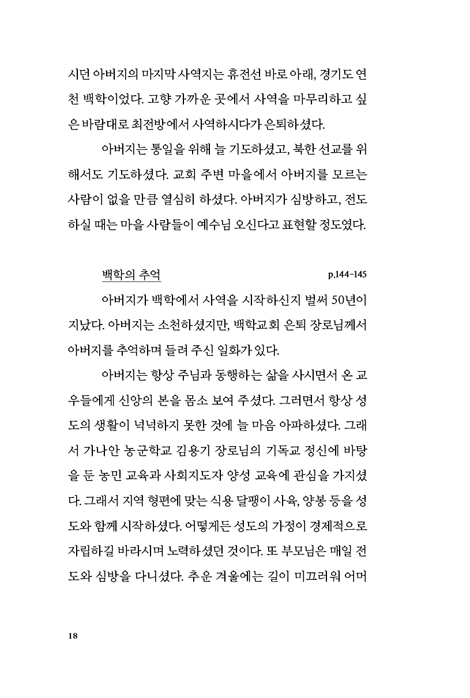 시던 아버지의 마지막 사역지는 휴전선 바로 아래, 경기도 연천 백학이었다. 고향 가까운 곳에서 사역을 마무리하고 싶은 바람대로 최전방에서 사역하시다가 은퇴하셨다.

아버지는 통일을 위해 늘 기도하셨고, 북한 선교를 위해서도 기도하셨다. 교회 주변 마을에서 아버지를 모르는 사람이 없을 만큼 열심히 하셨다. 아버지가 심방하고, 전도하실 때는 마을 사람들이 예수님 오신다고 표현할 정도였다.

백학의 추억 p.144-145

아버지가 백학에서 사역을 시작하신지 벌써 50년이 지났다. 아버지는 소천하셨지만, 백학교회 은퇴 장로님께서 아버지를 추억하며 들려 주신 일화가 있다.

아버지는 항상 주님과 동행하는 삶을 사시면서 온 교우들에게 신앙의 본을 몸소 보여 주셨다. 그러면서 항상 성도의 생활이 넉넉하지 못한 것에 늘 마음 아파하셨다. 그래서 가나안 농군학교 김용기 장로님의 기독교 정신에 바탕을 둔 농민 교육과 사회지도자 양성 교육에 관심을 가지셨다. 그래서 지역 형편에 맞는 식용 달팽이 사육, 양봉 등을 성도와 함께 시작하셨다. 어떻게든 성도의 가정이 경제적으로 자립하길 바라시며 노력하셨던 것이다. 또 부모님은 매일 전도와 심방을 다니셨다. 추운 겨울에는 길이 미끄러워 어머

18